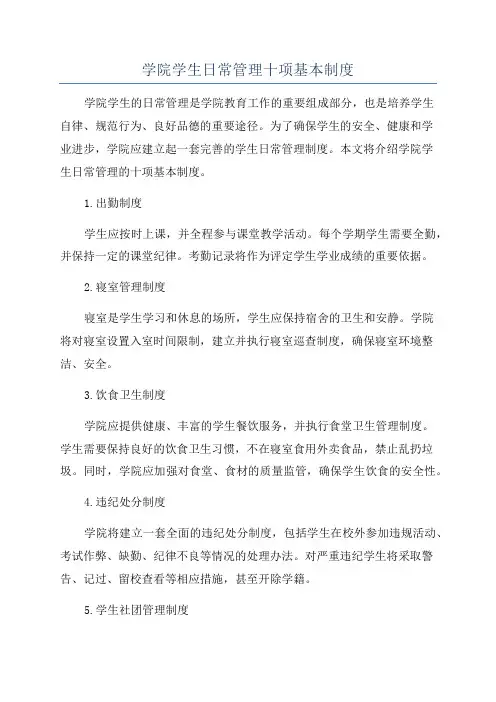 学院学生日常管理十项基本制度

学院学生的日常管理是学院教育工作的重要组成部分，也是培养学生自律、规范行为、良好品德的重要途径。为了确保学生的安全、健康和学业进步，学院应建立起一套完善的学生日常管理制度。本文将介绍学院学生日常管理的十项基本制度。

1.出勤制度

学生应按时上课，并全程参与课堂教学活动。每个学期学生需要全勤，并保持一定的课堂纪律。考勤记录将作为评定学生学业成绩的重要依据。

2.寝室管理制度

寝室是学生学习和休息的场所，学生应保持宿舍的卫生和安静。学院将对寝室设置入室时间限制，建立并执行寝室巡查制度，确保寝室环境整洁、安全。

3.饮食卫生制度

学院应提供健康、丰富的学生餐饮服务，并执行食堂卫生管理制度。学生需要保持良好的饮食卫生习惯，不在寝室食用外卖食品，禁止乱扔垃圾。同时，学院应加强对食堂、食材的质量监管，确保学生饮食的安全性。

4.违纪处分制度

学院将建立一套全面的违纪处分制度，包括学生在校外参加违规活动、考试作弊、缺勤、纪律不良等情况的处理办法。对严重违纪学生将采取警告、记过、留校查看等相应措施，甚至开除学籍。

5.学生社团管理制度